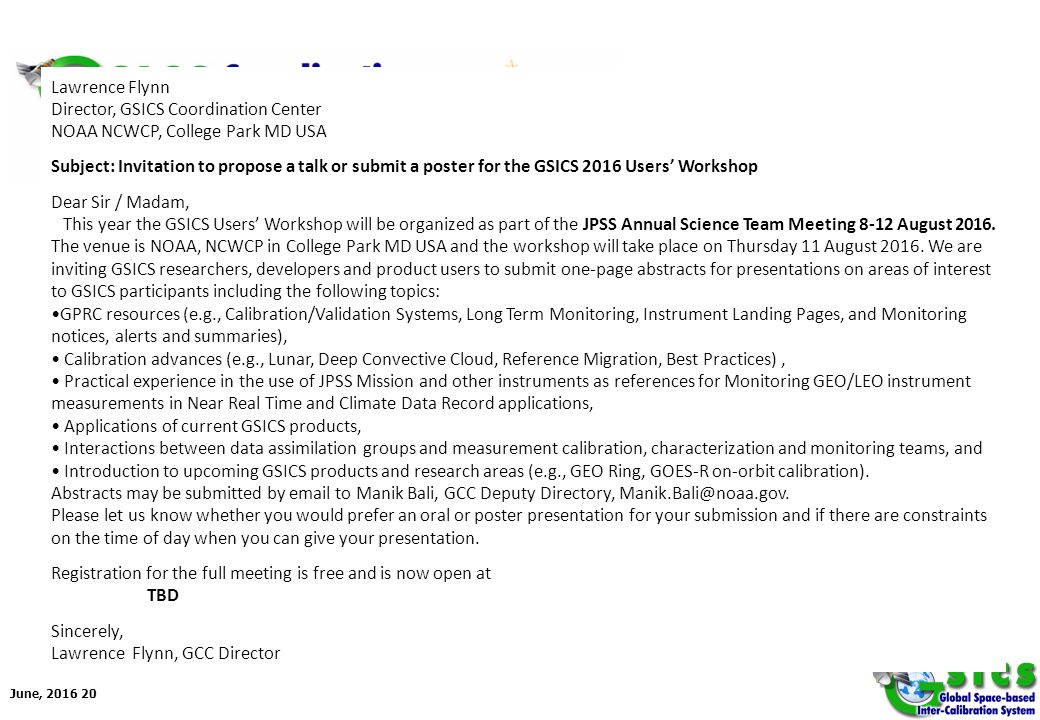 Lawrence Flynn
Director, GSICS Coordination Center
NOAA NCWCP, College Park MD USA

Subject: Invitation to propose a talk or submit a poster for the GSICS 2016 Users' Workshop

Dear Sir / Madam,
This year the GSICS Users' Workshop will be organized as part of the JPSS Annual Science Team Meeting 8-12 August 2016. The venue is NOAA, NCWCP in College Park MD USA and the workshop will take place on Thursday 11 August 2016. We are inviting GSICS researchers, developers and product users to submit one-page abstracts for presentations on areas of interest to GSICS participants including the following topics:
•GPRC resources (e.g., Calibration/Validation Systems, Long Term Monitoring, Instrument Landing Pages, and Monitoring notices, alerts and summaries),
• Calibration advances (e.g., Lunar, Deep Convective Cloud, Reference Migration, Best Practices) ,
• Practical experience in the use of JPSS Mission and other instruments as references for Monitoring GEO/LEO instrument measurements in Near Real Time and Climate Data Record applications,
• Applications of current GSICS products,
• Interactions between data assimilation groups and measurement calibration, characterization and monitoring teams, and
• Introduction to upcoming GSICS products and research areas (e.g., GEO Ring, GOES-R on-orbit calibration).
Abstracts may be submitted by email to Manik Bali, GCC Deputy Directory, Manik.Bali@noaa.gov.
Please let us know whether you would prefer an oral or poster presentation for your submission and if there are constraints on the time of day when you can give your presentation.

Registration for the full meeting is free and is now open at
TBD

Sincerely,
Lawrence Flynn, GCC Director

June, 2016 20

GSICS
Global Space-based Inter-Calibration System